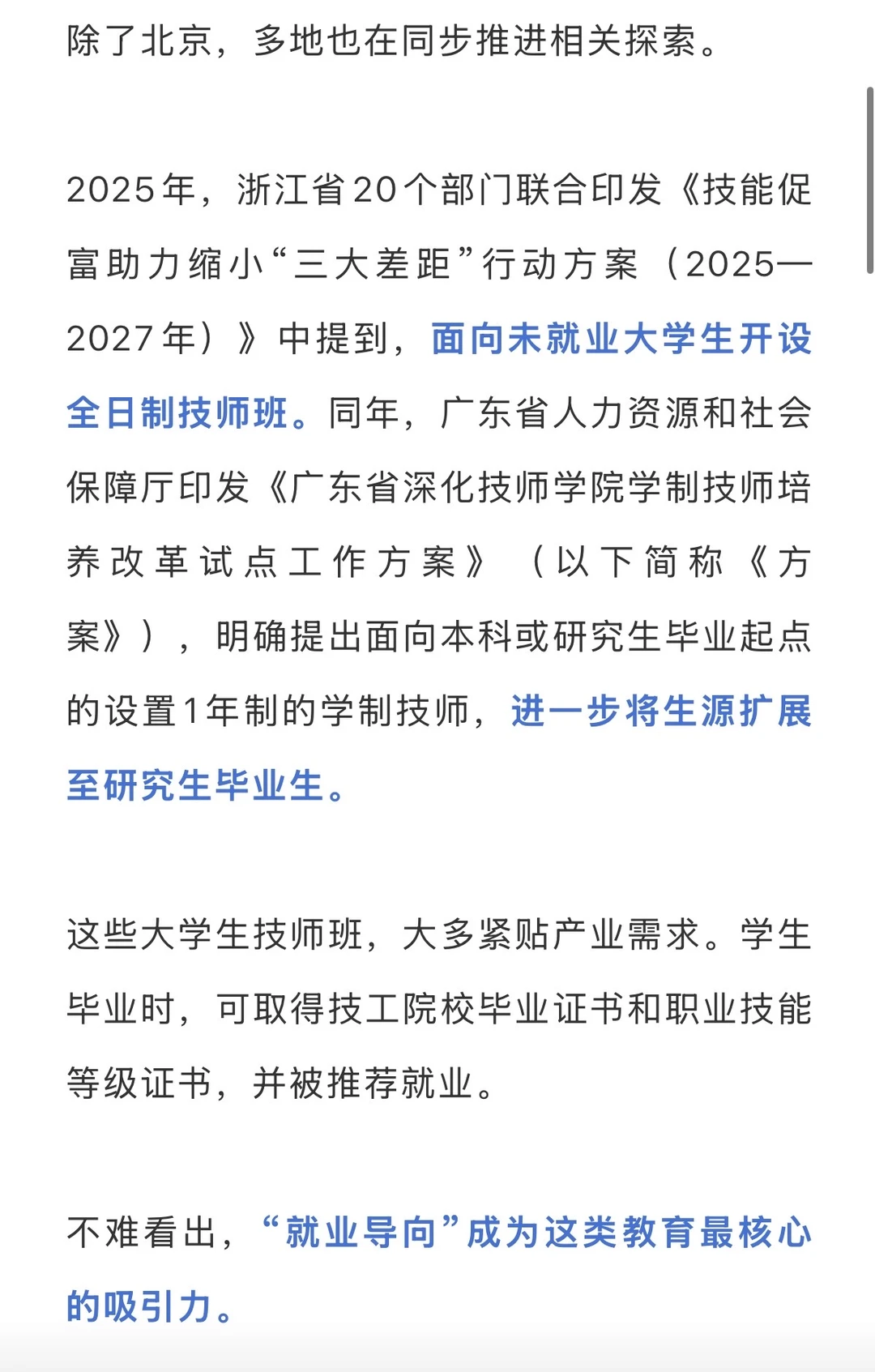 除了北京，多地也在同步推进相关探索。

2025年，浙江省20个部门联合印发《技能促富助力缩小“三大差距”行动方案（2025—2027年）》中提到，面向未就业大学生开设全日制技师班。同年，广东省人力资源和社会保障厅印发《广东省深化技师学院学制技师培养改革试点工作方案》（以下简称《方案》），明确提出面向本科或研究生毕业起点的设置1年制的学制技师，进一步将生源扩展至研究生毕业生。

这些大学生技师班，大多紧贴产业需求。学生毕业时，可取得技工院校毕业证书和职业技能等级证书，并被推荐就业。

不难看出，“就业导向”成为这类教育最核心的吸引力。